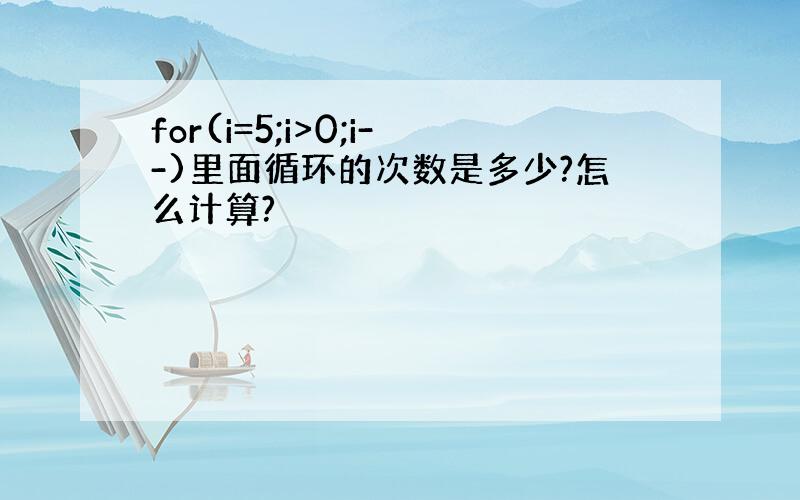 for(i=5;i>0;i--)里面循环的次数是多少?怎么计算?